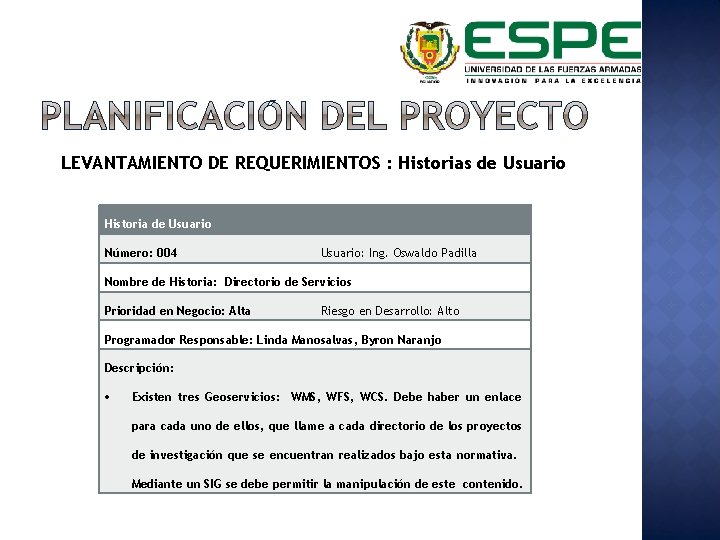 ESPE
UNIVERSIDAD DE LAS FUERZAS ARMADAS
INNOVACION PARA LA EXCELENCIA

PLANIFICACIÓN DEL PROYECTO

LEVANTAMIENTO DE REQUERIMIENTOS : Historias de Usuario

| Historia de Usuario | |
|---|---|
| Número: 004 | Usuario: Ing. Oswaldo Padilla |
| Nombre de Historia: Directorio de Servicios | |
| Prioridad en Negocio: Alta | Riesgo en Desarrollo: Alto |
| Programador Responsable: Linda Manosalvas, Byron Naranjo | |
| Descripción: • Existen tres Geoservicios: WMS, WFS, WCS. Debe haber un enlace para cada uno de ellos, que llame a cada directorio de los proyectos de investigación que se encuentran realizados bajo esta normativa. Mediante un SIG se debe permitir la manipulación de este contenido. | |